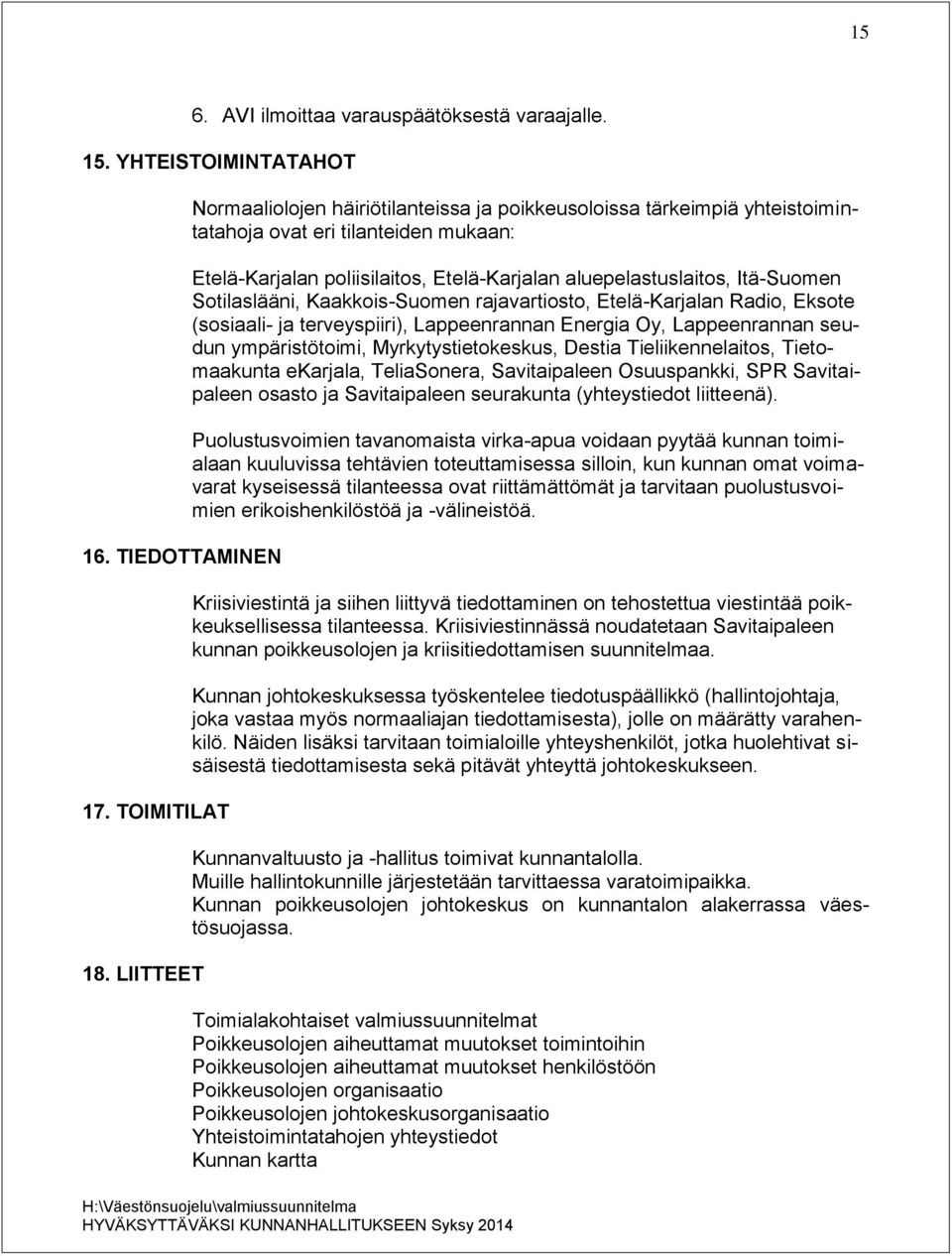 15

6. AVI ilmoittaa varauspäätöksestä varaajalle.

15. YHTEISTOIMINTATAHOT

Normaaliolojen häiriötilanteissa ja poikkeusoloissa tärkeimpiä yhteistoimintatahoja ovat eri tilanteiden mukaan:

Etelä-Karjalan poliisilaitos, Etelä-Karjalan aluepelastuslaitos, Itä-Suomen Sotilaslääni, Kaakkois-Suomen rajavartiosto, Etelä-Karjalan Radio, Eksote (sosiaali- ja terveyspiiri), Lappeenrannan Energia Oy, Lappeenrannan seudun ympäristötoimi, Myrkytystietokeskus, Destia Tieliikennelaitos, Tietomaakunta eKarjala, TeliaSonera, Savitaipaleen Osuuspankki, SPR Savitaipaleen osasto ja Savitaipaleen seurakunta (yhteystiedot liitteenä).

Puolustusvoimien tavanomaista virka-apua voidaan pyytää kunnan toimialaan kuuluvissa tehtävien toteuttamisessa silloin, kun kunnan omat voimavarat kyseisessä tilanteessa ovat riittämättömät ja tarvitaan puolustusvoimien erikoishenkilöstöä ja -välineistöä.

16. TIEDOTTAMINEN

Kriisiviestintä ja siihen liittyvä tiedottaminen on tehostettua viestintää poikkeuksellisessa tilanteessa. Kriisiviestinnässä noudatetaan Savitaipaleen kunnan poikkeusolojen ja kriisitiedottamisen suunnitelmaa.

Kunnan johtokeskuksessa työskentelee tiedotuspäällikkö (hallintojohtaja, joka vastaa myös normaaliajan tiedottamisesta), jolle on määrätty varahenkilö. Näiden lisäksi tarvitaan toimialoille yhteyshenkilöt, jotka huolehtivat sisäisestä tiedottamisesta sekä pitävät yhteyttä johtokeskukseen.

17. TOIMITILAT

Kunnanvaltuusto ja -hallitus toimivat kunnantalolla.
Muille hallintokunnille järjestetään tarvittaessa varatoimipaikka.
Kunnan poikkeusolojen johtokeskus on kunnantalon alakerrassa väestösuojassa.

18. LIITTEET

Toimialakohtaiset valmiussuunnitelmat
Poikkeusolojen aiheuttamat muutokset toimintoihin
Poikkeusolojen aiheuttamat muutokset henkilöstöön
Poikkeusolojen organisaatio
Poikkeusolojen johtokeskusorganisaatio
Yhteistoimintatahojen yhteystiedot
Kunnan kartta

H:\Väestönsuojelu\valmiussuunnitelma
HYVÄKSYTTÄVÄKSI KUNNANHALLITUKSEEN Syksy 2014